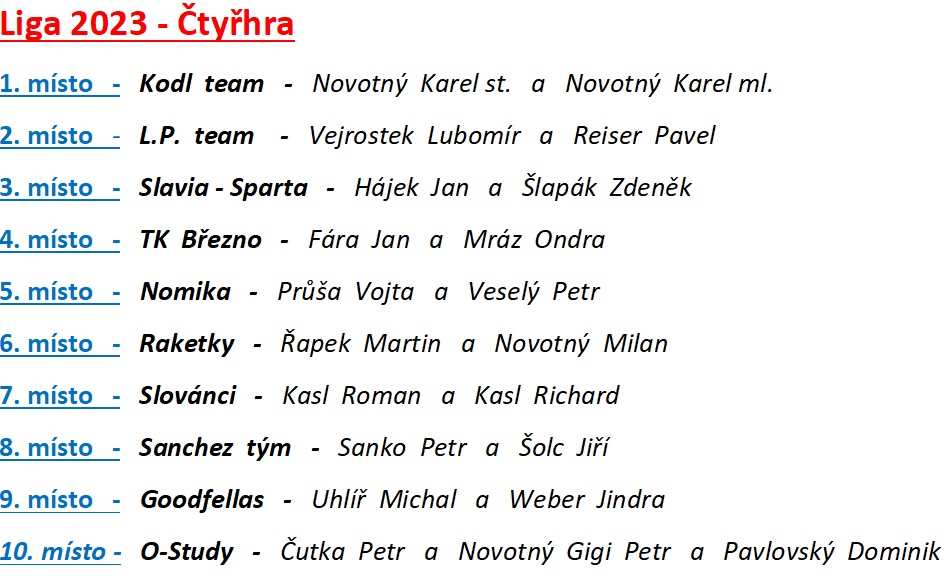 Liga 2023 - Čtyřhra

1. místo - Kodl team - Novotný Karel st. a Novotný Karel ml.

2. místo - L.P. team - Vejrostek Lubomír a Reiser Pavel

3. místo - Slavia - Sparta - Hájek Jan a Šlapák Zdeněk

4. místo - TK Březno - Fára Jan a Mráz Ondra

5. místo - Nomika - Průša Vojta a Veselý Petr

6. místo - Raketky - Řapek Martin a Novotný Milan

7. místo - Slovánci - Kasl Roman a Kasl Richard

8. místo - Sanchez tým - Sanko Petr a Šolc Jiří

9. místo - Goodfellas - Uhlíř Michal a Weber Jindra

10. místo - O-Study - Čutka Petr a Novotný Gigi Petr a Pavlovský Dominik